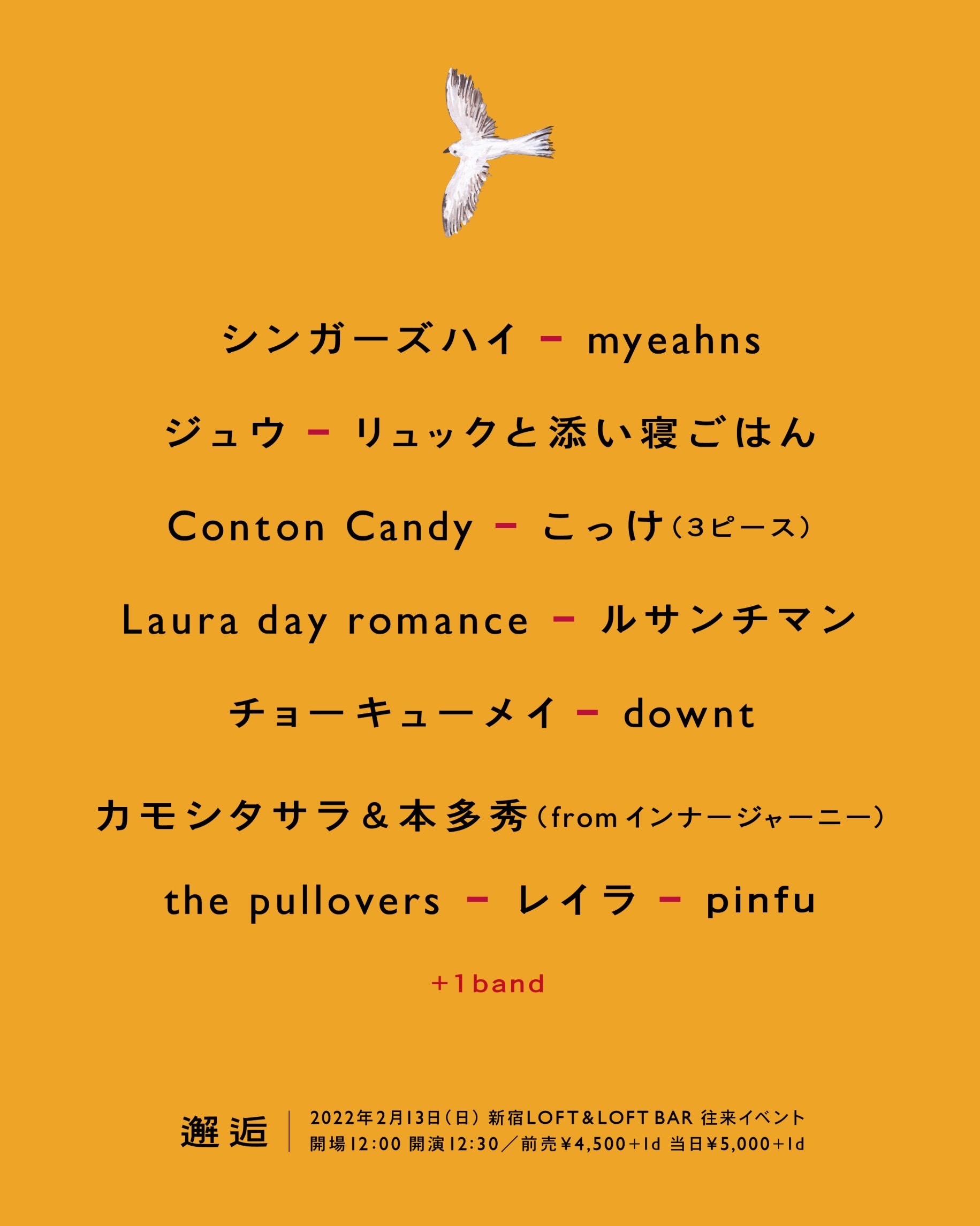 シンガーズハイ - myeahns

ジュウ - リュックと添い寝ごはん

Conton Candy - こっけ(3ピース)

Laura day romance - ルサンチマン

チョーキューメイ - downt

カモシタサラ&本多秀(fromインナージャーニー)

the pullovers - レイラ - pinfu

+1band

邂逅

2022年2月13日(日) 新宿LOFT&LOFT BAR 往来イベント
開場12:00 開演12:30/前売¥4,500+1d 当日¥5,000+1d